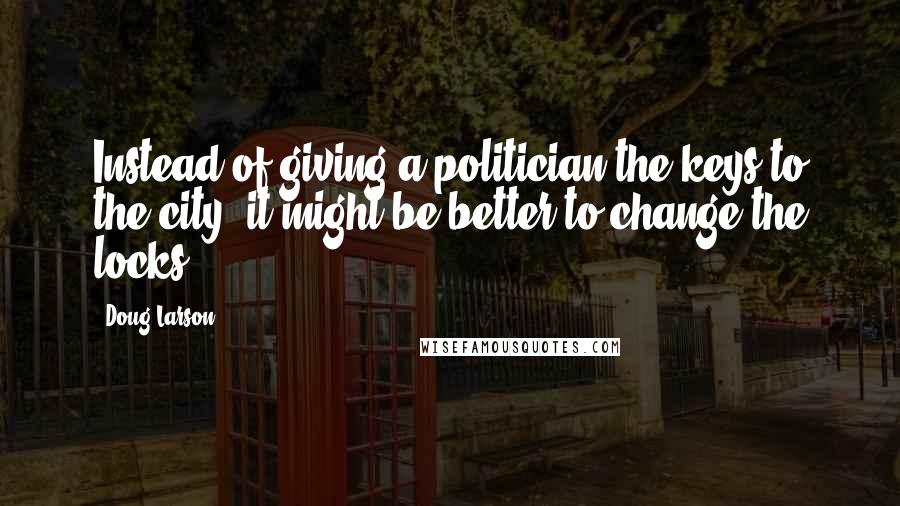 Instead of giving a politician the keys to the city, it might be better to change the locks.

Doug Larson

WISEFAMOUSQUOTES.COM